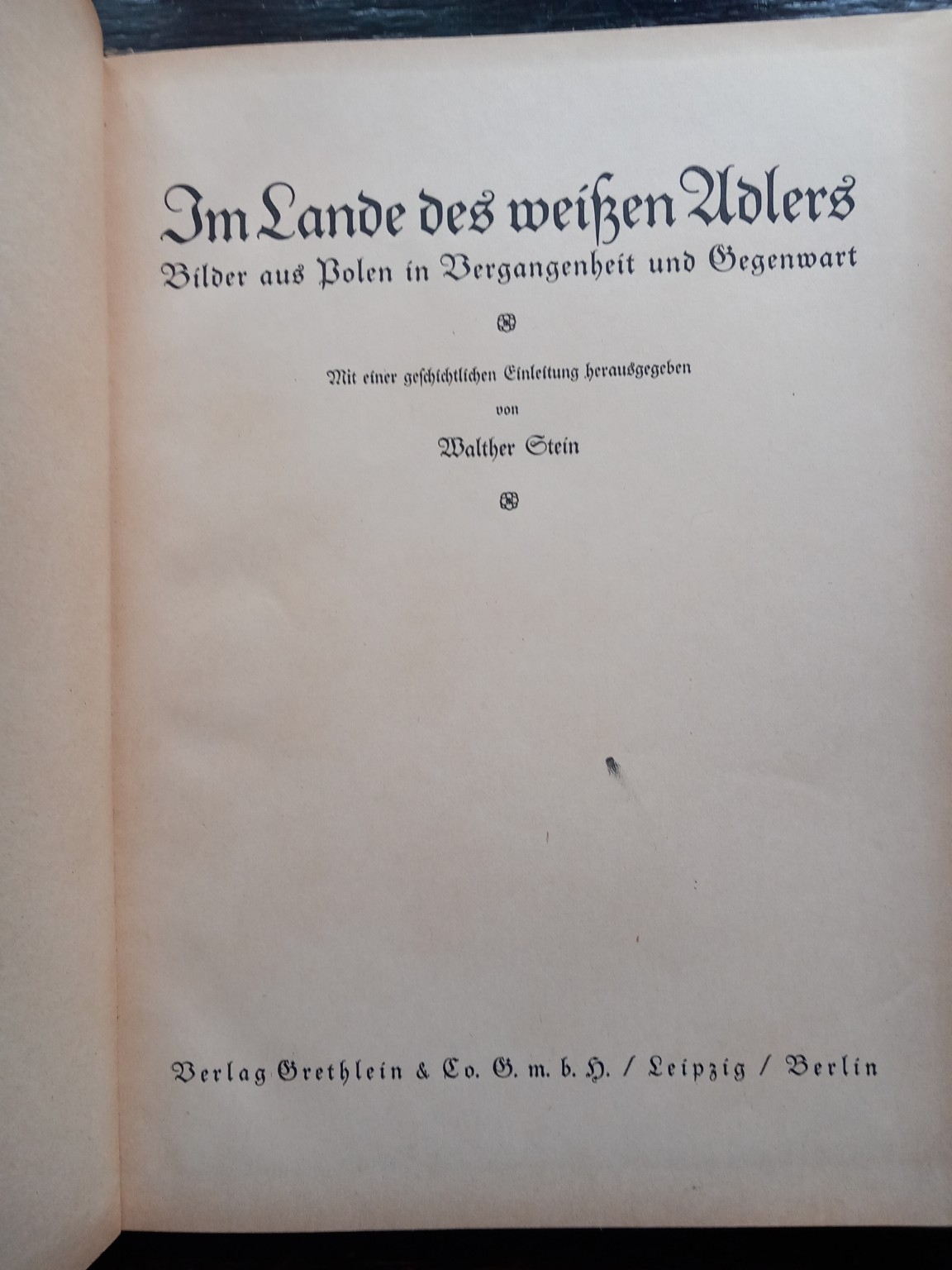 Im Lande des weißen Adlers
Bilder aus Polen in Vergangenheit und Gegenwart

Mit einer geschichtlichen Einleitung herausgegeben
von
Walther Stein

Verlag Grethlein & Co. G. m. b. H. / Leipzig / Berlin